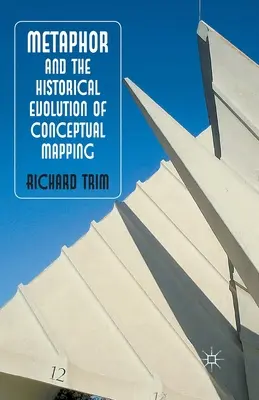 METAPHOR
AND THE
HISTORICAL
EVOLUTION OF
CONCEPTUAL
MAPPING

RICHARD TRIM

12

12